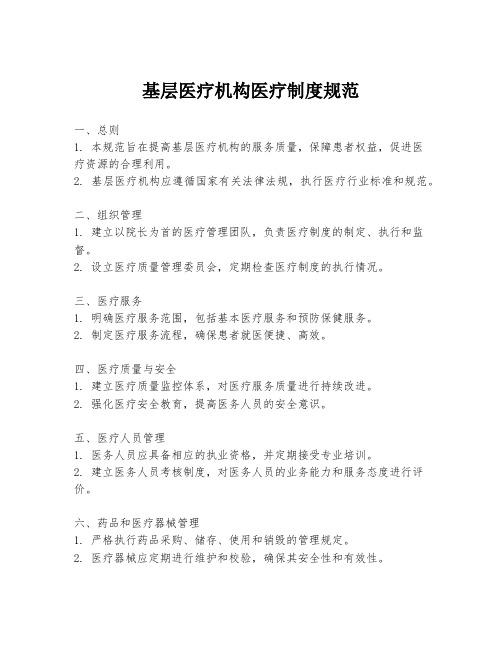 基层医疗机构医疗制度规范

一、总则
1. 本规范旨在提高基层医疗机构的服务质量，保障患者权益，促进医疗资源的合理利用。
2. 基层医疗机构应遵循国家有关法律法规，执行医疗行业标准和规范。

二、组织管理
1. 建立以院长为首的医疗管理团队，负责医疗制度的制定、执行和监督。
2. 设立医疗质量管理委员会，定期检查医疗制度的执行情况。

三、医疗服务
1. 明确医疗服务范围，包括基本医疗服务和预防保健服务。
2. 制定医疗服务流程，确保患者就医便捷、高效。

四、医疗质量与安全
1. 建立医疗质量监控体系，对医疗服务质量进行持续改进。
2. 强化医疗安全教育，提高医务人员的安全意识。

五、医疗人员管理
1. 医务人员应具备相应的执业资格，并定期接受专业培训。
2. 建立医务人员考核制度，对医务人员的业务能力和服务态度进行评价。

六、药品和医疗器械管理
1. 严格执行药品采购、储存、使用和销毁的管理规定。
2. 医疗器械应定期进行维护和校验，确保其安全性和有效性。